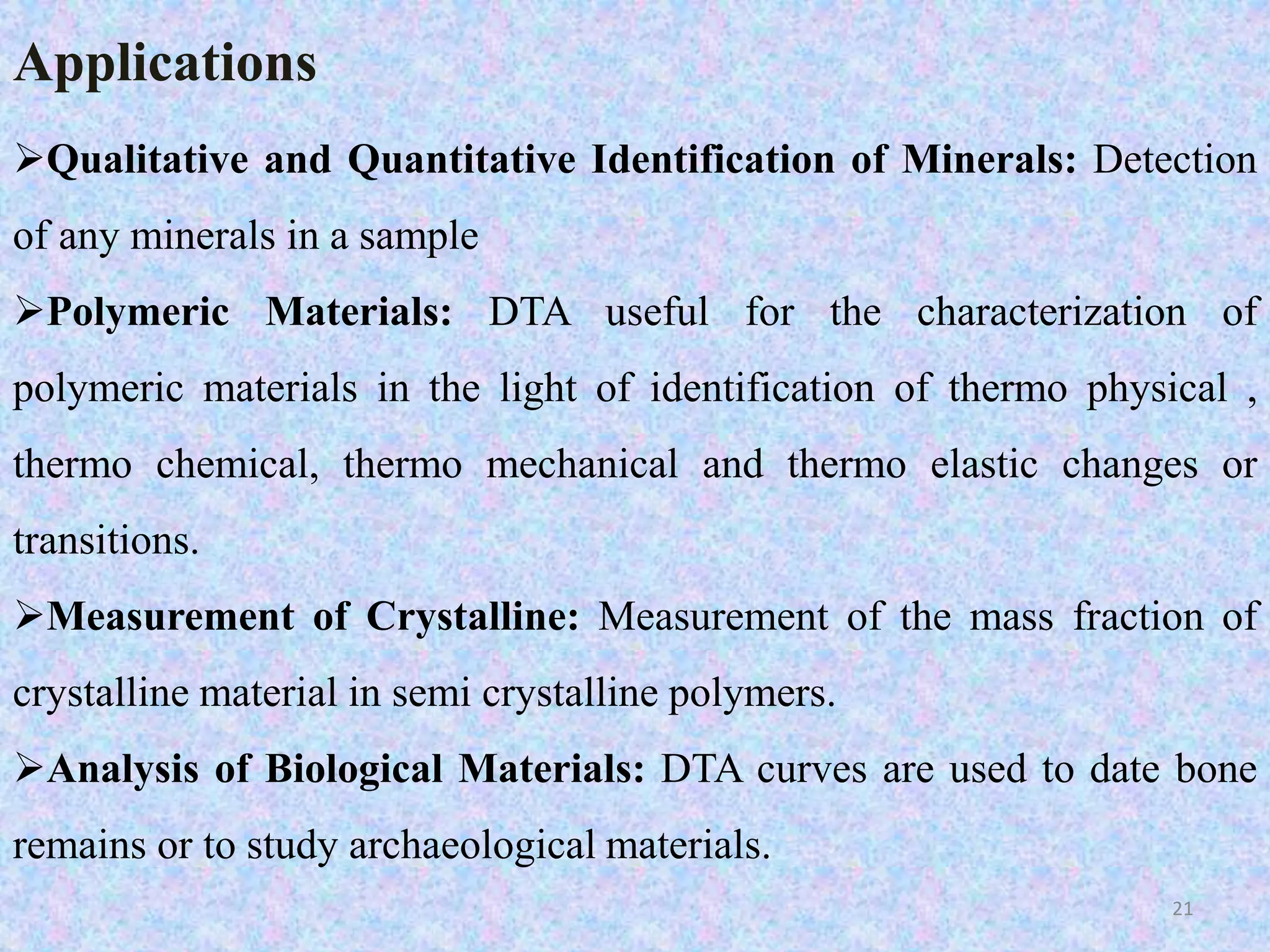 Applications

➢Qualitative and Quantitative Identification of Minerals: Detection of any minerals in a sample

➢Polymeric Materials: DTA useful for the characterization of polymeric materials in the light of identification of thermo physical , thermo chemical, thermo mechanical and thermo elastic changes or transitions.

➢Measurement of Crystalline: Measurement of the mass fraction of crystalline material in semi crystalline polymers.

➢Analysis of Biological Materials: DTA curves are used to date bone remains or to study archaeological materials.

21